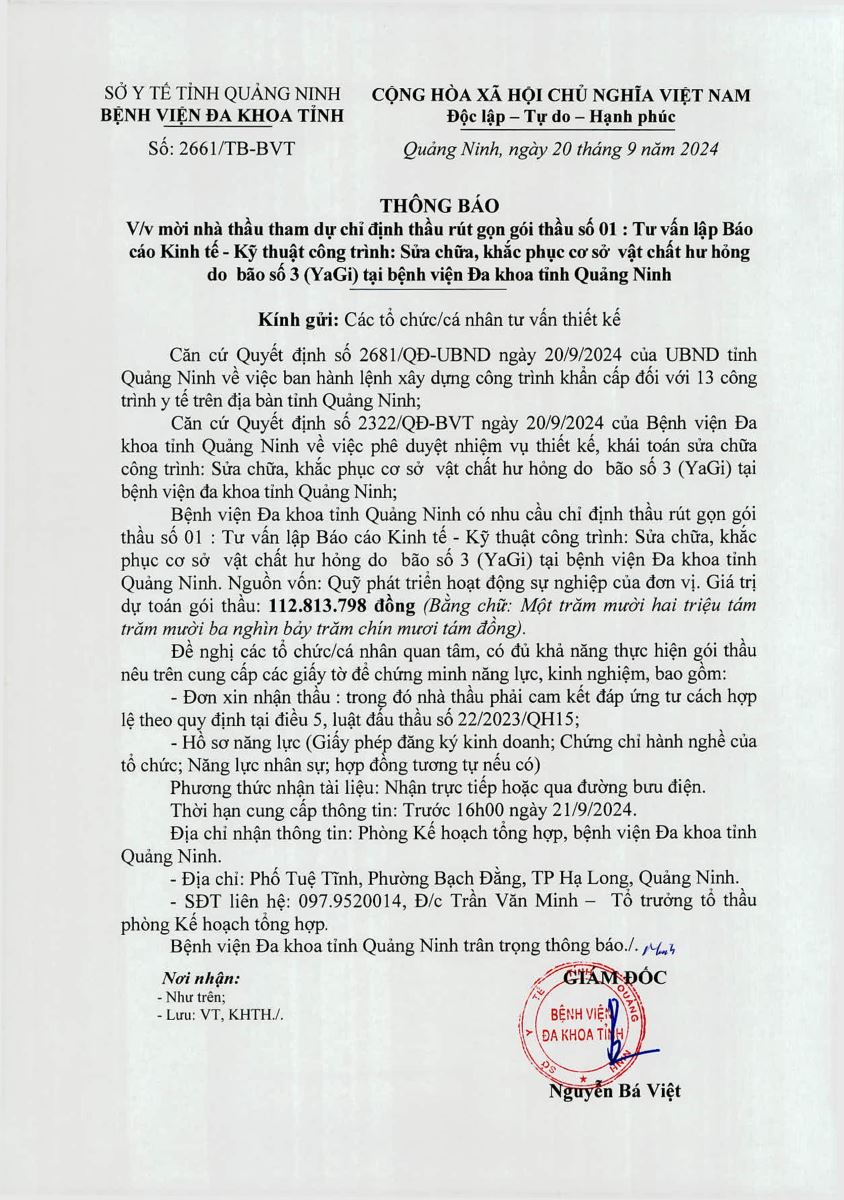 SỞ Y TẾ TỈNH QUẢNG NINH
BỆNH VIỆN ĐA KHOA TỈNH

Số: 2661/TB-BVT

CỘNG HÒA XÃ HỘI CHỦ NGHĨA VIỆT NAM
Độc lập – Tự do – Hạnh phúc

Quảng Ninh, ngày 20 tháng 9 năm 2024

THÔNG BÁO
V/v mời nhà thầu tham dự chỉ định thầu rút gọn gói thầu số 01 : Tư vấn lập Báo cáo Kinh tế - Kỹ thuật công trình: Sửa chữa, khắc phục cơ sở vật chất hư hỏng do bão số 3 (YaGi) tại bệnh viện Đa khoa tỉnh Quảng Ninh

Kính gửi: Các tổ chức/cá nhân tư vấn thiết kế

Căn cứ Quyết định số 2681/QĐ-UBND ngày 20/9/2024 của UBND tỉnh Quảng Ninh về việc ban hành lệnh xây dựng công trình khẩn cấp đối với 13 công trình y tế trên địa bàn tỉnh Quảng Ninh;

Căn cứ Quyết định số 2322/QĐ-BVT ngày 20/9/2024 của Bệnh viện Đa khoa tỉnh Quảng Ninh về việc phê duyệt nhiệm vụ thiết kế, khái toán sửa chữa công trình: Sửa chữa, khắc phục cơ sở vật chất hư hỏng do bão số 3 (YaGi) tại bệnh viện đa khoa tỉnh Quảng Ninh;

Bệnh viện Đa khoa tỉnh Quảng Ninh có nhu cầu chỉ định thầu rút gọn gói thầu số 01 : Tư vấn lập Báo cáo Kinh tế - Kỹ thuật công trình: Sửa chữa, khắc phục cơ sở vật chất hư hỏng do bão số 3 (YaGi) tại bệnh viện Đa khoa tỉnh Quảng Ninh. Nguồn vốn: Quỹ phát triển hoạt động sự nghiệp của đơn vị. Giá trị dự toán gói thầu: 112.813.798 đồng (Bằng chữ: Một trăm mười hai triệu tám trăm mười ba nghìn bảy trăm chín mươi tám đồng).

Đề nghị các tổ chức/cá nhân quan tâm, có đủ khả năng thực hiện gói thầu nêu trên cung cấp các giấy tờ để chứng minh năng lực, kinh nghiệm, bao gồm:

- Đơn xin nhận thầu : trong đó nhà thầu phải cam kết đáp ứng tư cách hợp lệ theo quy định tại điều 5, luật đấu thầu số 22/2023/QH15;

- Hồ sơ năng lực (Giấy phép đăng ký kinh doanh; Chứng chỉ hành nghề của tổ chức; Năng lực nhân sự; hợp đồng tương tự nếu có)

Phương thức nhận tài liệu: Nhận trực tiếp hoặc qua đường bưu điện.

Thời hạn cung cấp thông tin: Trước 16h00 ngày 21/9/2024.

Địa chỉ nhận thông tin: Phòng Kế hoạch tổng hợp, bệnh viện Đa khoa tỉnh Quảng Ninh.

- Địa chỉ: Phố Tuệ Tĩnh, Phường Bạch Đằng, TP Hạ Long, Quảng Ninh.

- SĐT liên hệ: 097.9520014, Đ/c Trần Văn Minh – Tổ trưởng tổ thầu phòng Kế hoạch tổng hợp.

Bệnh viện Đa khoa tỉnh Quảng Ninh trân trọng thông báo./.

Nơi nhận:
- Như trên;
- Lưu: VT, KHTH./.

GIÁM ĐỐC

BỆNH VIỆN ĐA KHOA TỈNH

Nguyễn Bá Việt